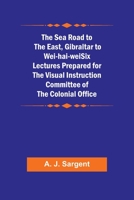 The Sea Road to The East, Gibraltar to Wei-hai-weiSix Lectures Prepared for The Visual Instruction Committee of The Colonial Office

A. J. Sargent